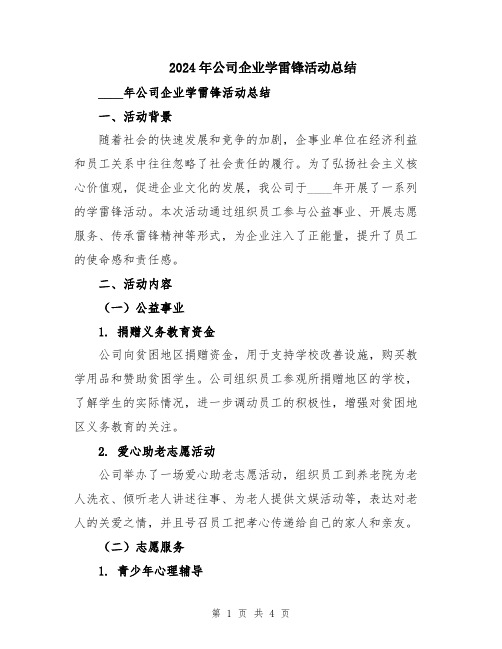 2024年公司企业学雷锋活动总结

____年公司企业学雷锋活动总结

一、活动背景

随着社会的快速发展和竞争的加剧，企事业单位在经济利益和员工关系中往往忽略了社会责任的履行。为了弘扬社会主义核心价值观，促进企业文化的发展，我公司于____年开展了一系列的学雷锋活动。本次活动通过组织员工参与公益事业、开展志愿服务、传承雷锋精神等形式，为企业注入了正能量，提升了员工的使命感和责任感。

二、活动内容

（一）公益事业

1. 捐赠义务教育资金

公司向贫困地区捐赠资金，用于支持学校改善设施，购买教学用品和赞助贫困学生。公司组织员工参观所捐赠地区的学校，了解学生的实际情况，进一步调动员工的积极性，增强对贫困地区义务教育的关注。

2. 爱心助老志愿活动

公司举办了一场爱心助老志愿活动，组织员工到养老院为老人洗衣、倾听老人讲述往事、为老人提供文娱活动等，表达对老人的关爱之情，并且号召员工把孝心传递给自己的家人和亲友。

（二）志愿服务

1. 青少年心理辅导

第 1 页 共 4 页